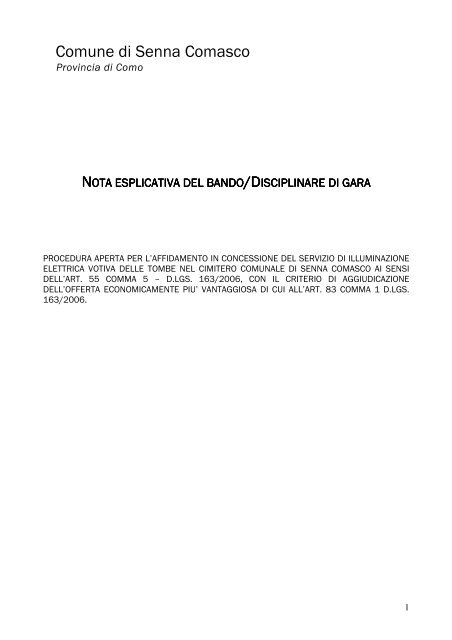 Comune di Senna Comasco
Provincia di Como

NOTA ESPLICATIVA DEL BANDO/DISCIPLINARE DI GARA

PROCEDURA APERTA PER L'AFFIDAMENTO IN CONCESSIONE DEL SERVIZIO DI ILLUMINAZIONE ELETTRICA VOTIVA DELLE TOMBE NEL CIMITERO COMUNALE DI SENNA COMASCO AI SENSI DELL'ART. 55 COMMA 5 – D.LGS. 163/2006, CON IL CRITERIO DI AGGIUDICAZIONE DELL'OFFERTA ECONOMICAMENTE PIU' VANTAGGIOSA DI CUI ALL'ART. 83 COMMA 1 D.LGS. 163/2006.

1